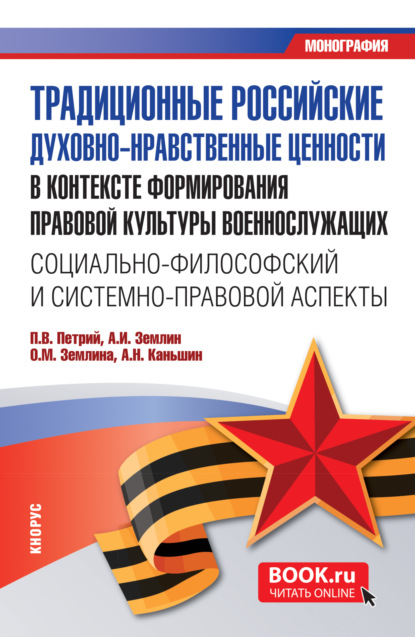 МОНОГРАФИЯ

ТРАДИЦИОННЫЕ РОССИЙСКИЕ ДУХОВНО-НРАВСТВЕННЫЕ ЦЕННОСТИ В КОНТЕКСТЕ ФОРМИРОВАНИЯ ПРАВОВОЙ КУЛЬТУРЫ ВОЕННОСЛУЖАЩИХ

СОЦИАЛЬНО-ФИЛОСОФСКИЙ И СИСТЕМНО-ПРАВОВОЙ АСПЕКТЫ

П.В. Петрий, А.И. Землин
О.М. Землина, А.Н. Каньшин

КНОРУС

BOOK.ru
ЧИТАТЬ ONLINE